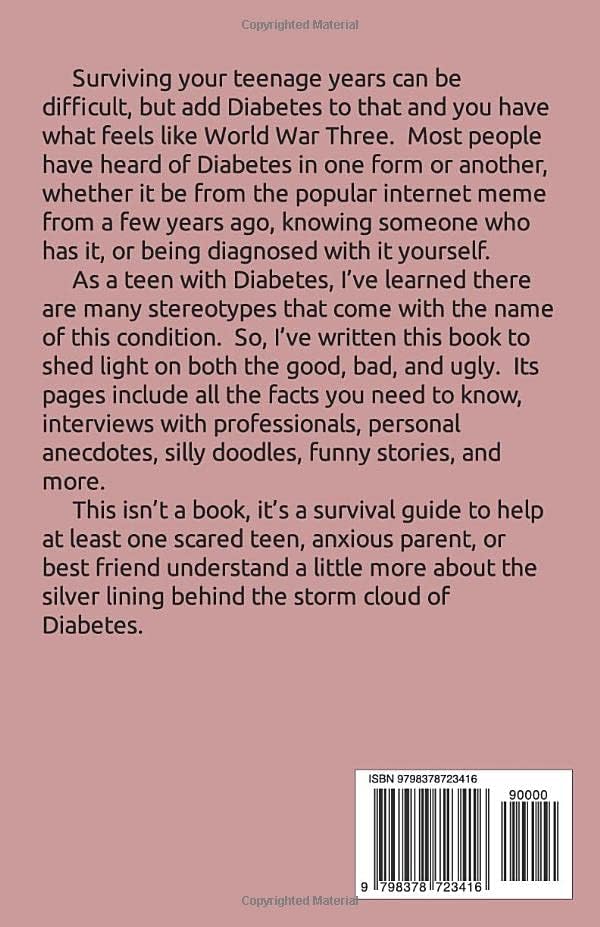 Copyrighted Material

Surviving your teenage years can be difficult, but add Diabetes to that and you have what feels like World War Three. Most people have heard of Diabetes in one form or another, whether it be from the popular internet meme from a few years ago, knowing someone who has it, or being diagnosed with it yourself.

As a teen with Diabetes, I've learned there are many stereotypes that come with the name of this condition. So, I've written this book to shed light on both the good, bad, and ugly. Its pages include all the facts you need to know, interviews with professionals, personal anecdotes, silly doodles, funny stories, and more.

This isn't a book, it's a survival guide to help at least one scared teen, anxious parent, or best friend understand a little more about the silver lining behind the storm cloud of Diabetes.

ISBN 9798378723416

90000

9 798378 723416

Copyrighted Material